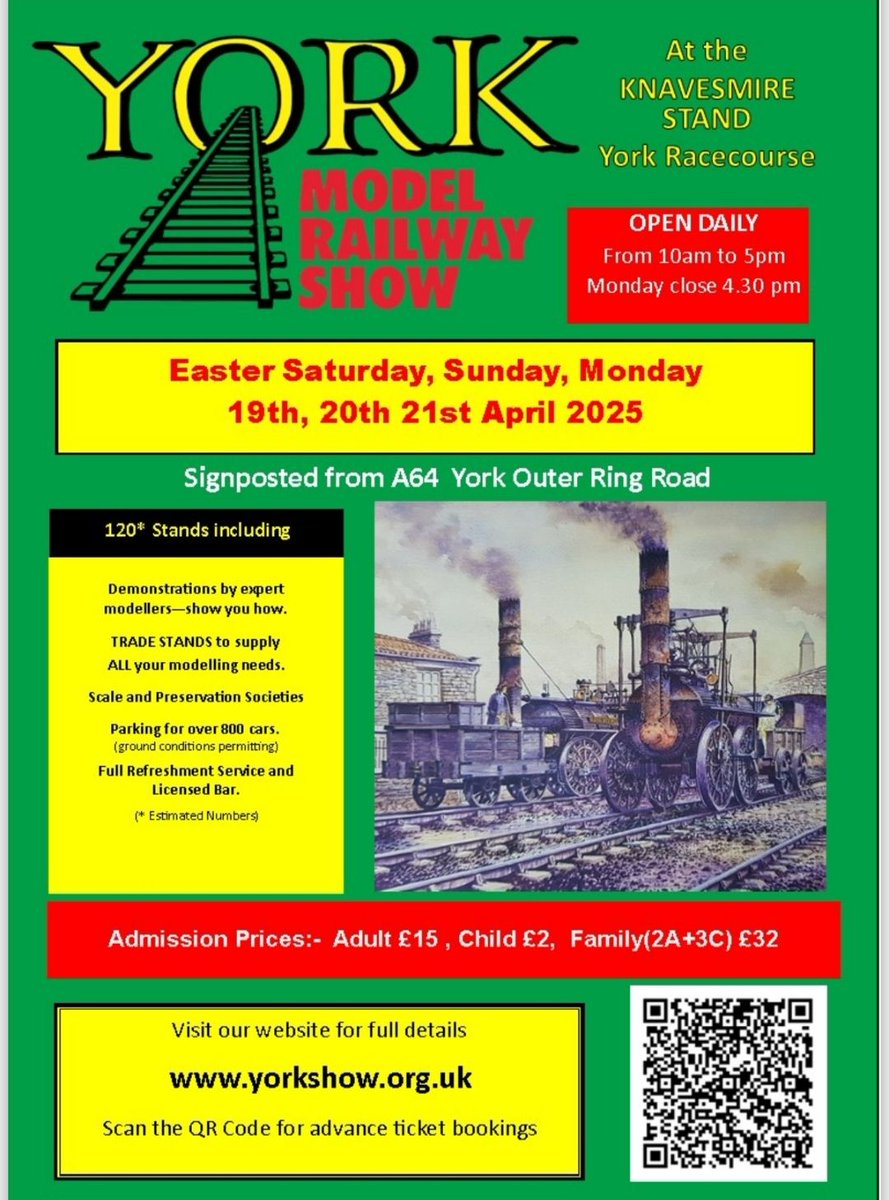 YORK

MODEL RAILWAY SHOW

At the KNAVESMIRE STAND York Racecourse

OPEN DAILY
From 10am to 5pm
Monday close 4.30 pm

Easter Saturday, Sunday, Monday
19th, 20th 21st April 2025

Signposted from A64 York Outer Ring Road

120* Stands including

Demonstrations by expert modellers—show you how.

TRADE STANDS to supply ALL your modelling needs.

Scale and Preservation Societies

Parking for over 800 cars.
(ground conditions permitting)

Full Refreshment Service and Licensed Bar.

(* Estimated Numbers)

Admission Prices:- Adult £15 , Child £2, Family(2A+3C) £32

Visit our website for full details

www.yorkshow.org.uk

Scan the QR Code for advance ticket bookings